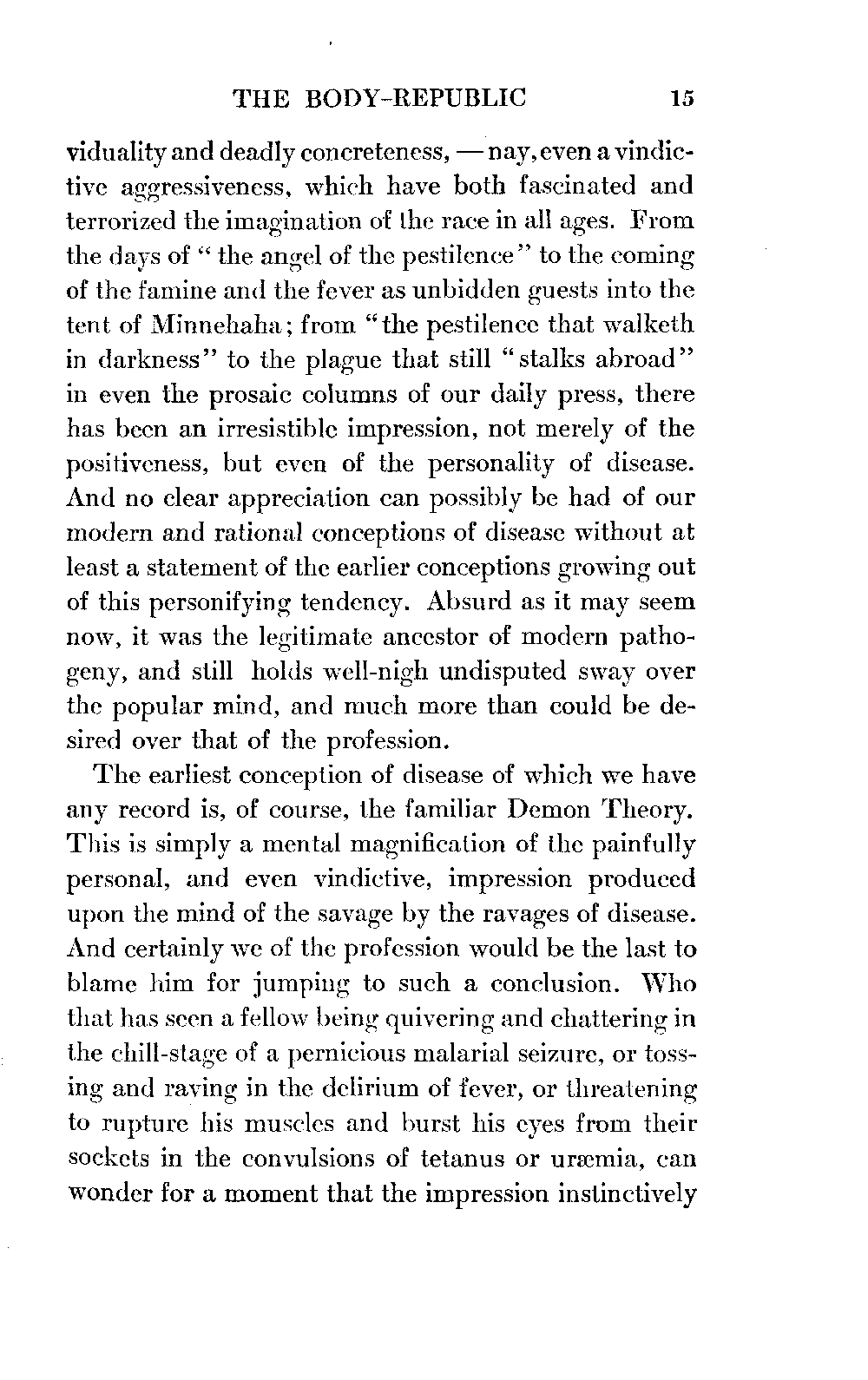 THE BODY-REPUBLIC 15

viduality and deadly concreteness, — nay, even a vindictive aggressiveness, which have both fascinated and terrorized the imagination of the race in all ages. From the days of "the angel of the pestilence" to the coming of the famine and the fever as unbidden guests into the tent of Minnehaha; from "the pestilence that walketh in darkness" to the plague that still "stalks abroad" in even the prosaic columns of our daily press, there has been an irresistible impression, not merely of the positiveness, but even of the personality of disease. And no clear appreciation can possibly be had of our modern and rational conceptions of disease without at least a statement of the earlier conceptions growing out of this personifying tendency. Absurd as it may seem now, it was the legitimate ancestor of modern pathogeny, and still holds well-nigh undisputed sway over the popular mind, and much more than could be desired over that of the profession.

The earliest conception of disease of which we have any record is, of course, the familiar Demon Theory. This is simply a mental magnification of the painfully personal, and even vindictive, impression produced upon the mind of the savage by the ravages of disease. And certainly we of the profession would be the last to blame him for jumping to such a conclusion. Who that has seen a fellow being quivering and chattering in the chill-stage of a pernicious malarial seizure, or tossing and raving in the delirium of fever, or threatening to rupture his muscles and burst his eyes from their sockets in the convulsions of tetanus or uræmia, can wonder for a moment that the impression instinctively